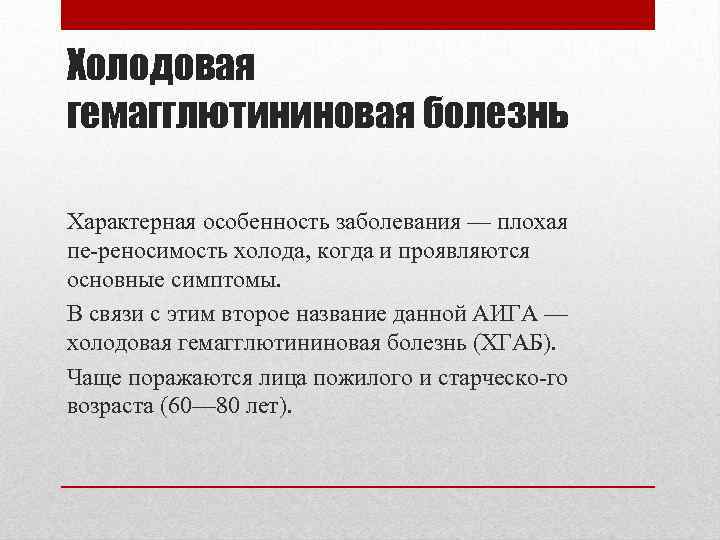 Холодовая гемагглютининовая болезнь

Характерная особенность заболевания — плохая пе-реносимость холода, когда и проявляются основные симптомы.

В связи с этим второе название данной АИГА — холодовая гемагглютининовая болезнь (ХГАБ).

Чаще поражаются лица пожилого и старческо-го возраста (60—80 лет).